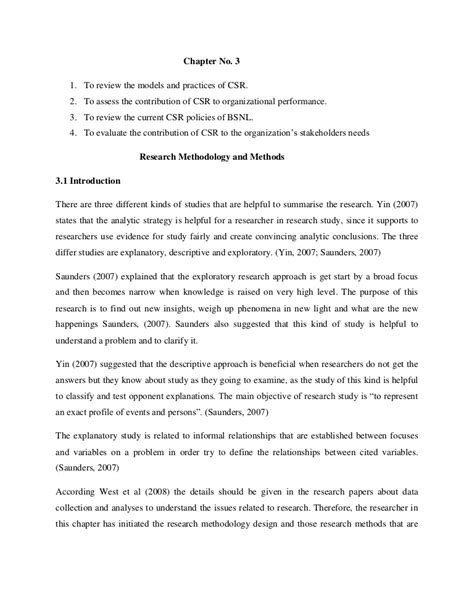 Chapter No. 3

1. To review the models and practices of CSR.
2. To assess the contribution of CSR to organizational performance.
3. To review the current CSR policies of BSNL.
4. To evaluate the contribution of CSR to the organization's stakeholders needs

Research Methodology and Methods

3.1 Introduction

There are three different kinds of studies that are helpful to summarise the research. Yin (2007) states that the analytic strategy is helpful for a researcher in research study, since it supports to researchers use evidence for study fairly and create convincing analytic conclusions. The three differ studies are explanatory, descriptive and exploratory. (Yin, 2007; Saunders, 2007)

Saunders (2007) explained that the exploratory research approach is get start by a broad focus and then becomes narrow when knowledge is raised on very high level. The purpose of this research is to find out new insights, weigh up phenomena in new light and what are the new happenings Saunders, (2007). Saunders also suggested that this kind of study is helpful to understand a problem and to clarify it.

Yin (2007) suggested that the descriptive approach is beneficial when researchers do not get the answers but they know about study as they going to examine, as the study of this kind is helpful to classify and test opponent explanations. The main objective of research study is "to represent an exact profile of events and persons". (Saunders, 2007)

The explanatory study is related to informal relationships that are established between focuses and variables on a problem in order try to define the relationships between cited variables. (Saunders, 2007)

According West et al (2008) the details should be given in the research papers about data collection and analyses to understand the issues related to research. Therefore, the researcher in this chapter has initiated the research methodology design and those research methods that are